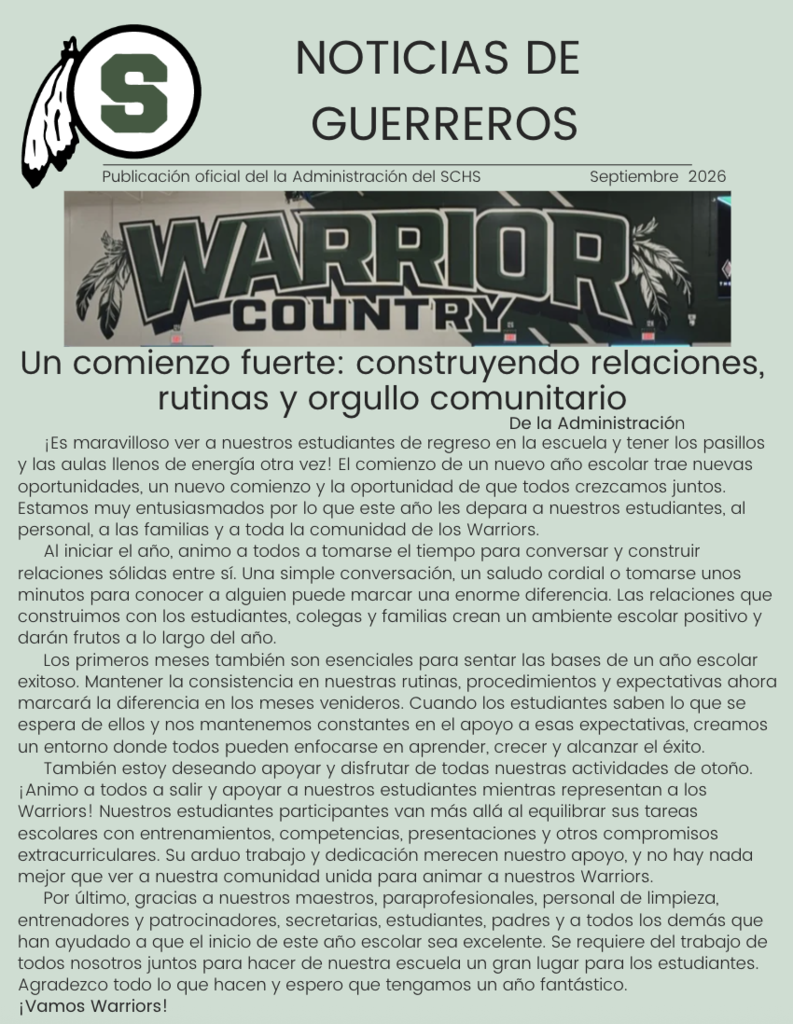 S

NOTICIAS DE GUERREROS

Publicación oficial del la Administración del SCHS

Septiembre 2026

WARRIOR COUNTRY

Un comienzo fuerte: construyendo relaciones, rutinas y orgullo comunitario

De la Administración

¡Es maravilloso ver a nuestros estudiantes de regreso en la escuela y tener los pasillos y las aulas llenos de energía otra vez! El comienzo de un nuevo año escolar trae nuevas oportunidades, un nuevo comienzo y la oportunidad de que todos crezcamos juntos. Estamos muy entusiasmados por lo que este año les depara a nuestros estudiantes, al personal, a las familias y a toda la comunidad de los Warriors.

Al iniciar el año, animo a todos a tomarse el tiempo para conversar y construir relaciones sólidas entre sí. Una simple conversación, un saludo cordial o tomarse unos minutos para conocer a alguien puede marcar una enorme diferencia. Las relaciones que construimos con los estudiantes, colegas y familias crean un ambiente escolar positivo y darán frutos a lo largo del año.

Los primeros meses también son esenciales para sentar las bases de un año escolar exitoso. Mantener la consistencia en nuestras rutinas, procedimientos y expectativas ahora marcará la diferencia en los meses venideros. Cuando los estudiantes saben lo que se espera de ellos y nos mantenemos constantes en el apoyo a esas expectativas, creamos un entorno donde todos pueden enfocarse en aprender, crecer y alcanzar el éxito.

También estoy deseando apoyar y disfrutar de todas nuestras actividades de otoño. ¡Animo a todos a salir y apoyar a nuestros estudiantes mientras representan a los Warriors! Nuestros estudiantes participantes van más allá al equilibrar sus tareas escolares con entrenamientos, competencias, presentaciones y otros compromisos extracurriculares. Su arduo trabajo y dedicación merecen nuestro apoyo, y no hay nada mejor que ver a nuestra comunidad unida para animar a nuestros Warriors.

Por último, gracias a nuestros maestros, paraprofesionales, personal de limpieza, entrenadores y patrocinadores, secretarias, estudiantes, padres y a todos los demás que han ayudado a que el inicio de este año escolar sea excelente. Se requiere del trabajo de todos nosotros juntos para hacer de nuestra escuela un gran lugar para los estudiantes. Agradezco todo lo que hacen y espero que tengamos un año fantástico.
¡Vamos Warriors!